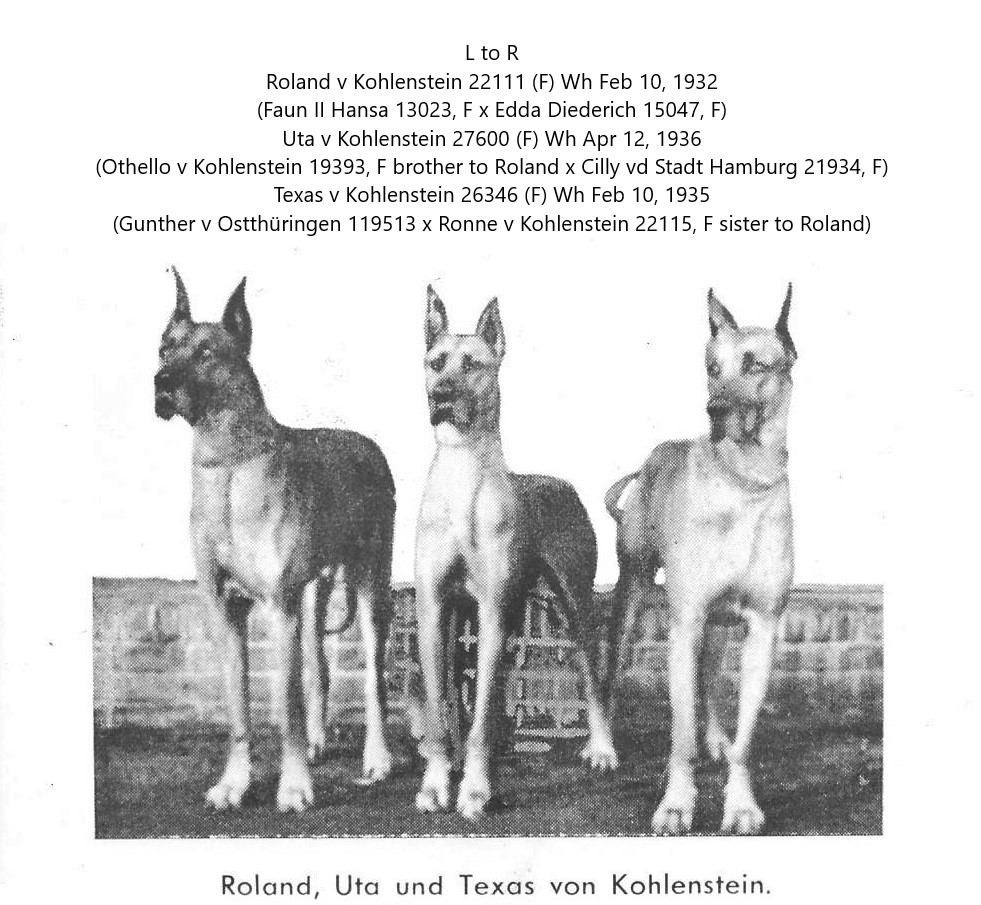 L to R
Roland v Kohlenstein 22111 (F) Wh Feb 10, 1932
(Faun II Hansa 13023, F x Edda Diederich 15047, F)
Uta v Kohlenstein 27600 (F) Wh Apr 12, 1936
(Othello v Kohlenstein 19393, F brother to Roland x Cilly vd Stadt Hamburg 21934, F)
Texas v Kohlenstein 26346 (F) Wh Feb 10, 1935
(Gunther v Ostthüringen 119513 x Ronne v Kohlenstein 22115, F sister to Roland)

Roland, Uta und Texas von Kohlenstein.